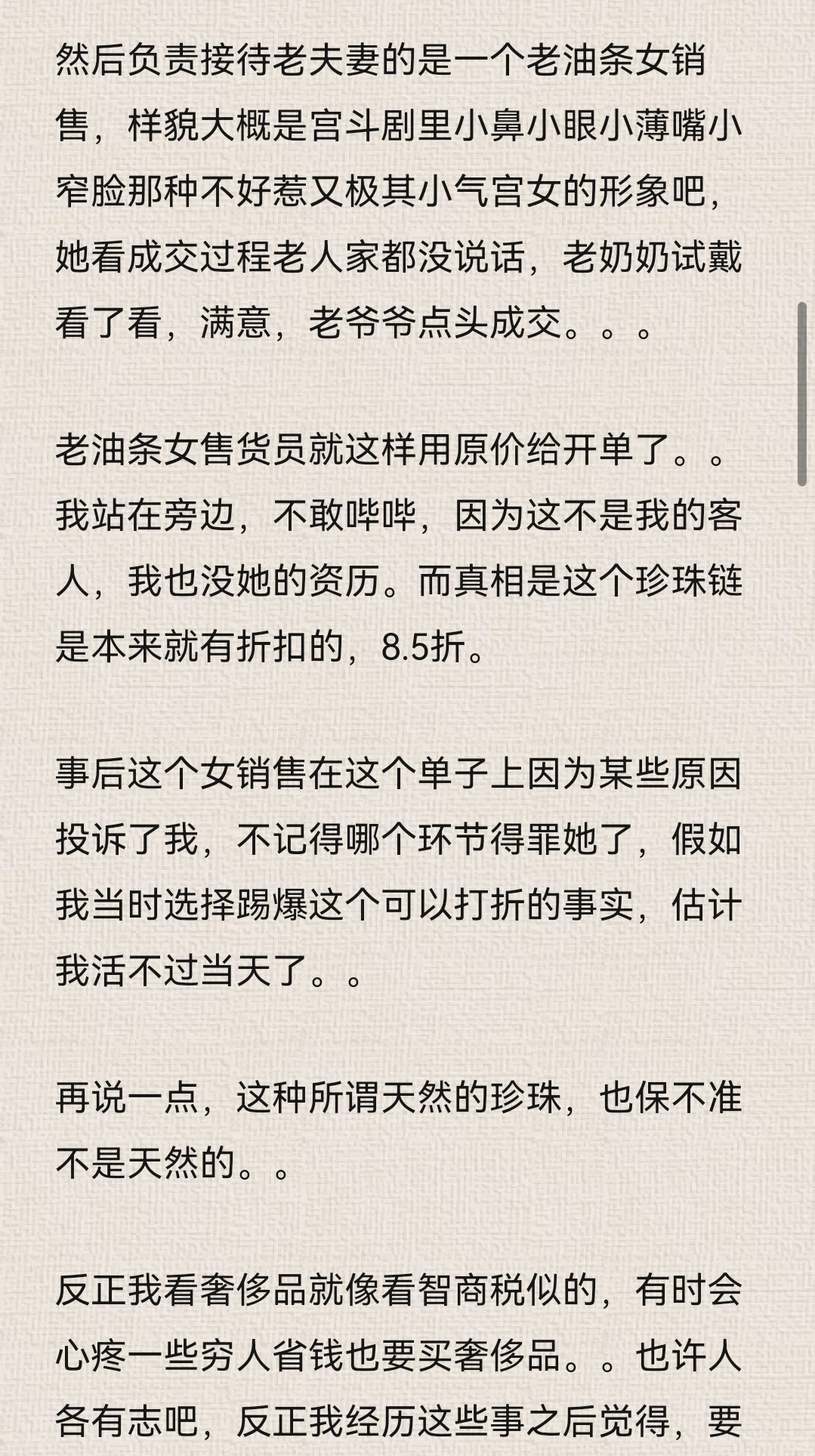 然后负责接待老夫妻的是一个老油条女销售，样貌大概是宫斗剧里小鼻小眼小薄嘴小窄脸那种不好惹又极其小气宫女的形象吧，她看成交过程老人家都没说话，老奶奶试戴看了看，满意，老爷爷点头成交。。。

老油条女售货员就这样用原价给开单了。。我站在旁边，不敢哔哔，因为这不是我的客人，我也没她的资历。而真相是这个珍珠链是本来就有折扣的，8.5折。

事后这个女销售在这个单子上因为某些原因投诉了我，不记得哪个环节得罪她了，假如我当时选择踢爆这个可以打折的事实，估计我活不过当天了。。

再说一点，这种所谓天然的珍珠，也保不准不是天然的。。

反正我看奢侈品就像看智商税似的，有时会心疼一些穷人省钱也要买奢侈品。。也许人各有志吧，反正我经历这些事之后觉得，要